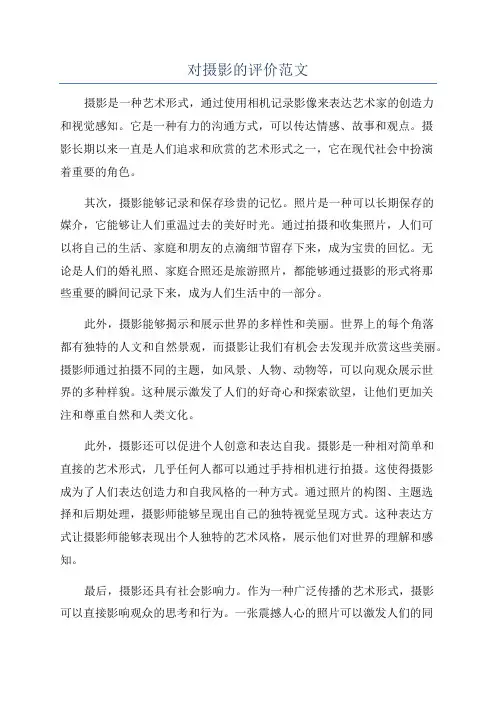 对摄影的评价范文

摄影是一种艺术形式，通过使用相机记录影像来表达艺术家的创造力和视觉感知。它是一种有力的沟通方式，可以传达情感、故事和观点。摄影长期以来一直是人们追求和欣赏的艺术形式之一，它在现代社会中扮演着重要的角色。

其次，摄影能够记录和保存珍贵的记忆。照片是一种可以长期保存的媒介，它能够让人们重温过去的美好时光。通过拍摄和收集照片，人们可以将自己的生活、家庭和朋友的点滴细节留存下来，成为宝贵的回忆。无论是人们的婚礼照、家庭合照还是旅游照片，都能够通过摄影的形式将那些重要的瞬间记录下来，成为人们生活中的一部分。

此外，摄影能够揭示和展示世界的多样性和美丽。世界上的每个角落都有独特的人文和自然景观，而摄影让我们有机会去发现并欣赏这些美丽。摄影师通过拍摄不同的主题，如风景、人物、动物等，可以向观众展示世界的多种样貌。这种展示激发了人们的好奇心和探索欲望，让他们更加关注和尊重自然和人类文化。

此外，摄影还可以促进个人创意和表达自我。摄影是一种相对简单和直接的艺术形式，几乎任何人都可以通过手持相机进行拍摄。这使得摄影成为了人们表达创造力和自我风格的一种方式。通过照片的构图、主题选择和后期处理，摄影师能够呈现出自己的独特视觉呈现方式。这种表达方式让摄影师能够表现出个人独特的艺术风格，展示他们对世界的理解和感知。

最后，摄影还具有社会影响力。作为一种广泛传播的艺术形式，摄影可以直接影响观众的思考和行为。一张震撼人心的照片可以激发人们的同